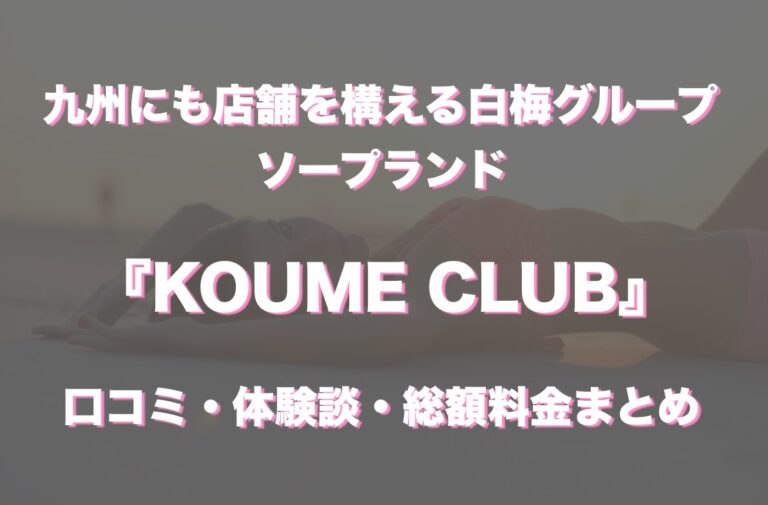 九州にも店舗を構える白梅グループ
ソープランド

『KOUME CLUB』

口コミ・体験談・総額料金まとめ